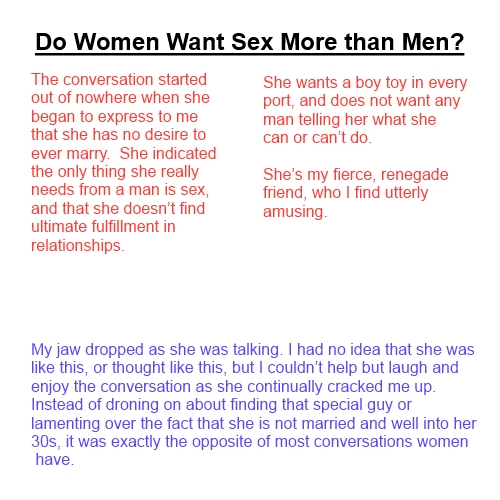 Do Women Want Sex More than Men?

The conversation started out of nowhere when she began to express to me that she has no desire to ever marry.  She indicated the only thing she really needs from a man is sex, and that she doesn't find ultimate fulfillment in relationships.

She wants a boy toy in every port, and does not want any man telling her what she can or can't do.

She's my fierce, renegade friend, who I find utterly amusing.

My jaw dropped as she was talking. I had no idea that she was like this, or thought like this, but I couldn't help but laugh and enjoy the conversation as she continually cracked me up. Instead of droning on about finding that special guy or lamenting over the fact that she is not married and well into her 30s, it was exactly the opposite of most conversations women have.